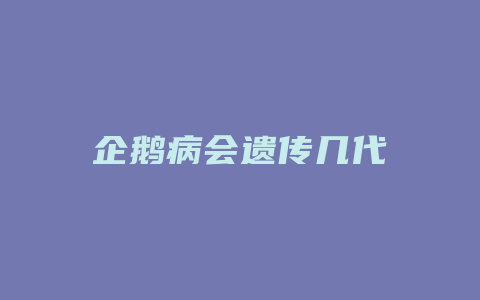 企鹅病会遗传几代